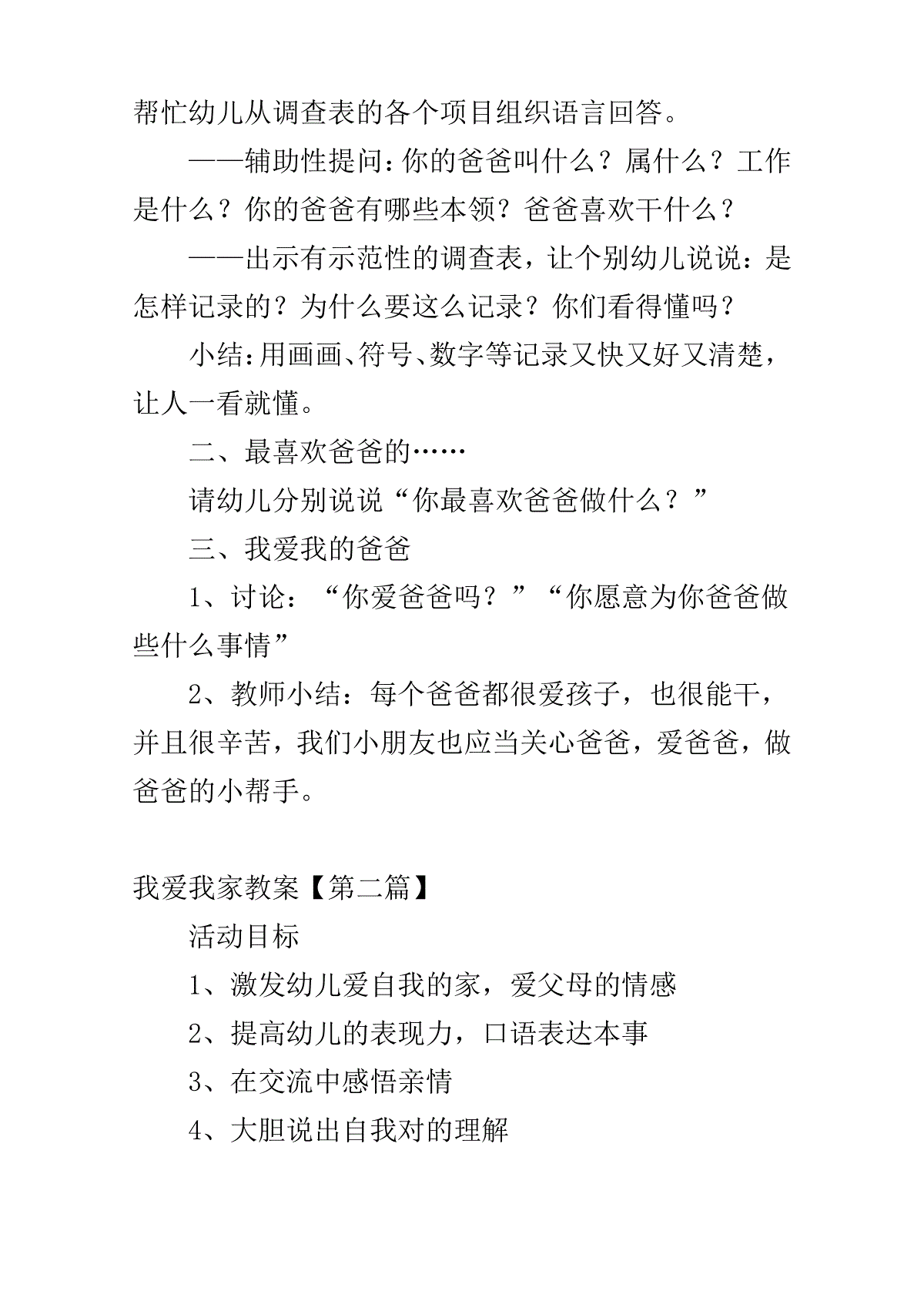 帮忙幼儿从调查表的各个项目组织语言回答。

——辅助性提问：你的爸爸叫什么？属什么？工作是什么？你的爸爸有哪些本领？爸爸喜欢干什么？

——出示有示范性的调查表，让个别幼儿说说：是怎样记录的？为什么要这么记录？你们看得懂吗？

小结：用画画、符号、数字等记录又快又好又清楚，让人一看就懂。

二、最喜欢爸爸的……

请幼儿分别说说“你最喜欢爸爸做什么？”

三、我爱我的爸爸

1、讨论：“你爱爸爸吗？”“你愿意为你爸爸做些什么事情”

2、教师小结：每个爸爸都很爱孩子，也很能干，并且很辛苦，我们小朋友也应当关心爸爸，爱爸爸，做爸爸的小帮手。

我爱我家教案【第二篇】

活动目标

1、激发幼儿爱自我的家，爱父母的情感

2、提高幼儿的表现力，口语表达本事

3、在交流中感悟亲情

4、大胆说出自我对的理解